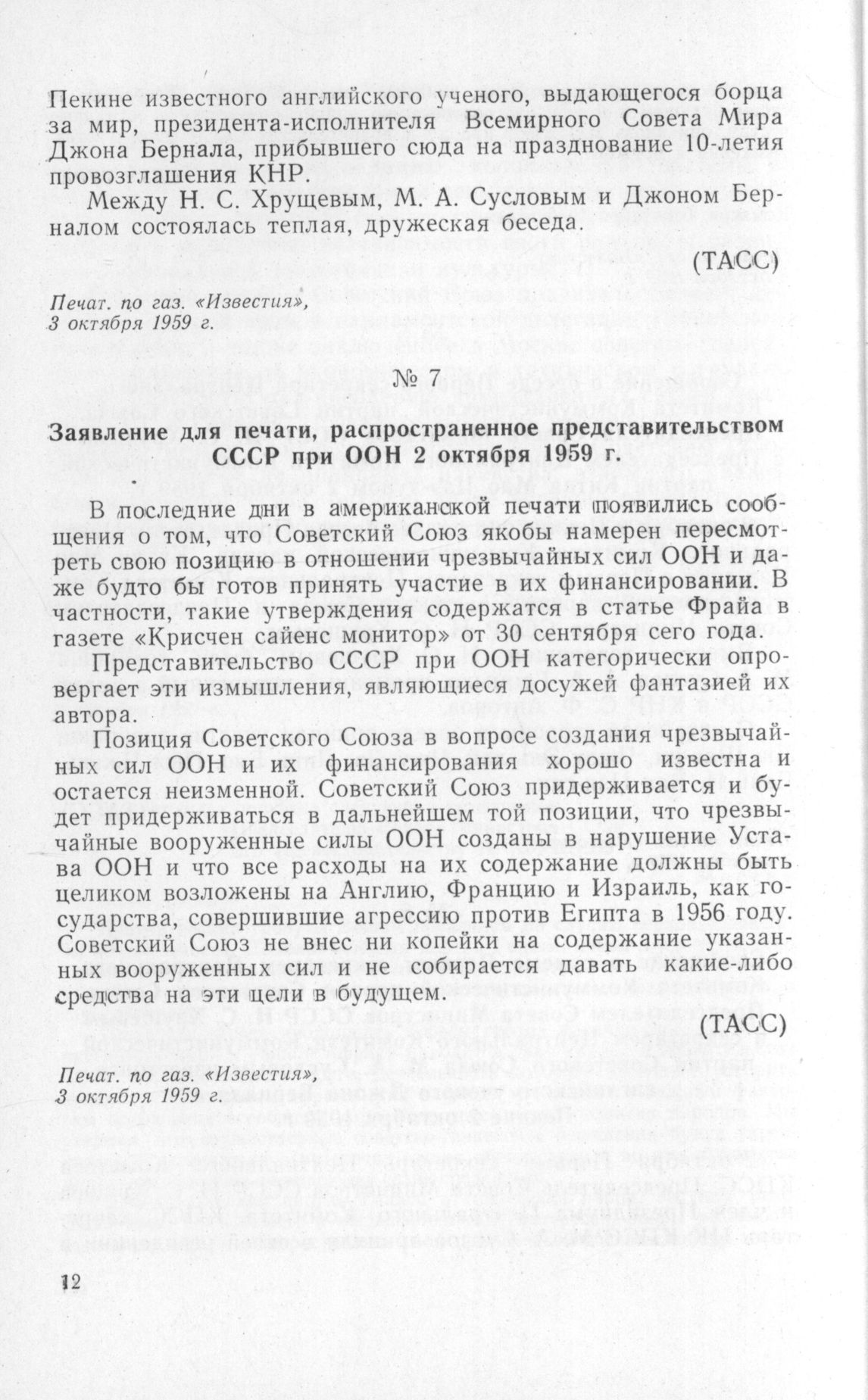 Пекине известного английского ученого, выдающегося борца за мир, президента-исполнителя Всемирного Совета Мира Джона Бернала, прибывшего сюда на празднование 10-летия провозглашения КНР.

Между Н. С. Хрущевым, М. А. Сусловым и Джоном Берналом состоялась теплая, дружеская беседа.

(ТАСС)

Печат. по газ. «Известия», 3 октября 1959 г.

№ 7

Заявление для печати, распространенное представительством СССР при ООН 2 октября 1959 г.

В последние дни в американской печати появились сообщения о том, что Советский Союз якобы намерен пересмотреть свою позицию в отношении чрезвычайных сил ООН и даже будто бы готов принять участие в их финансировании. В частности, такие утверждения содержатся в статье Фрайа в газете «Крисчен сайенс монитор» от 30 сентября сего года.

Представительство СССР при ООН категорически опровергает эти измышления, являющиеся досужей фантазией их автора.

Позиция Советского Союза в вопросе создания чрезвычайных сил ООН и их финансирования хорошо известна и остается неизменной. Советский Союз придерживается и будет придерживаться в дальнейшем той позиции, что чрезвычайные вооруженные силы ООН созданы в нарушение Устава ООН и что все расходы на их содержание должны быть целиком возложены на Англию, Францию и Израиль, как государства, совершившие агрессию против Египта в 1956 году. Советский Союз не внес ни копейки на содержание указанных вооруженных сил и не собирается давать какие-либо средства на эти цели в будущем.

(ТАСС)

Печат. по газ. «Известия», 3 октября 1959 г.

12